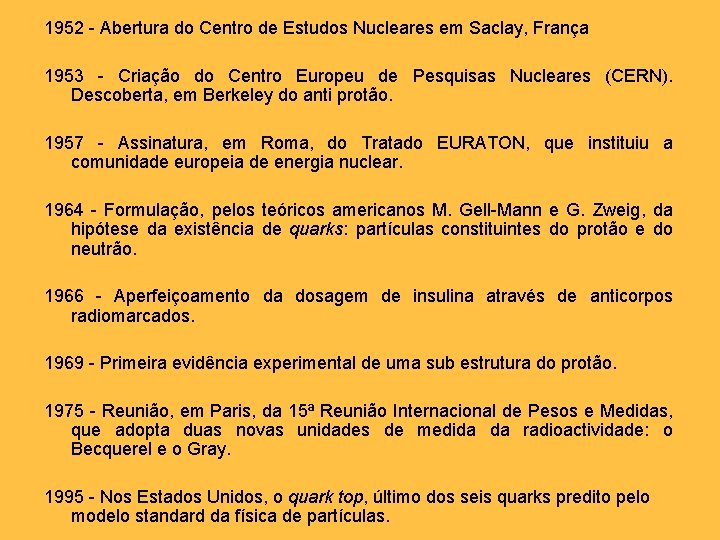 1952 - Abertura do Centro de Estudos Nucleares em Saclay, França

1953 - Criação do Centro Europeu de Pesquisas Nucleares (CERN). Descoberta, em Berkeley do anti protão.

1957 - Assinatura, em Roma, do Tratado EURATON, que instituiu a comunidade europeia de energia nuclear.

1964 - Formulação, pelos teóricos americanos M. Gell-Mann e G. Zweig, da hipótese da existência de quarks: partículas constituintes do protão e do neutrão.

1966 - Aperfeiçoamento da dosagem de insulina através de anticorpos radiomarcados.

1969 - Primeira evidência experimental de uma sub estrutura do protão.

1975 - Reunião, em Paris, da 15ª Reunião Internacional de Pesos e Medidas, que adopta duas novas unidades de medida da radioactividade: o Becquerel e o Gray.

1995 - Nos Estados Unidos, o quark top, último dos seis quarks predito pelo modelo standard da física de partículas.